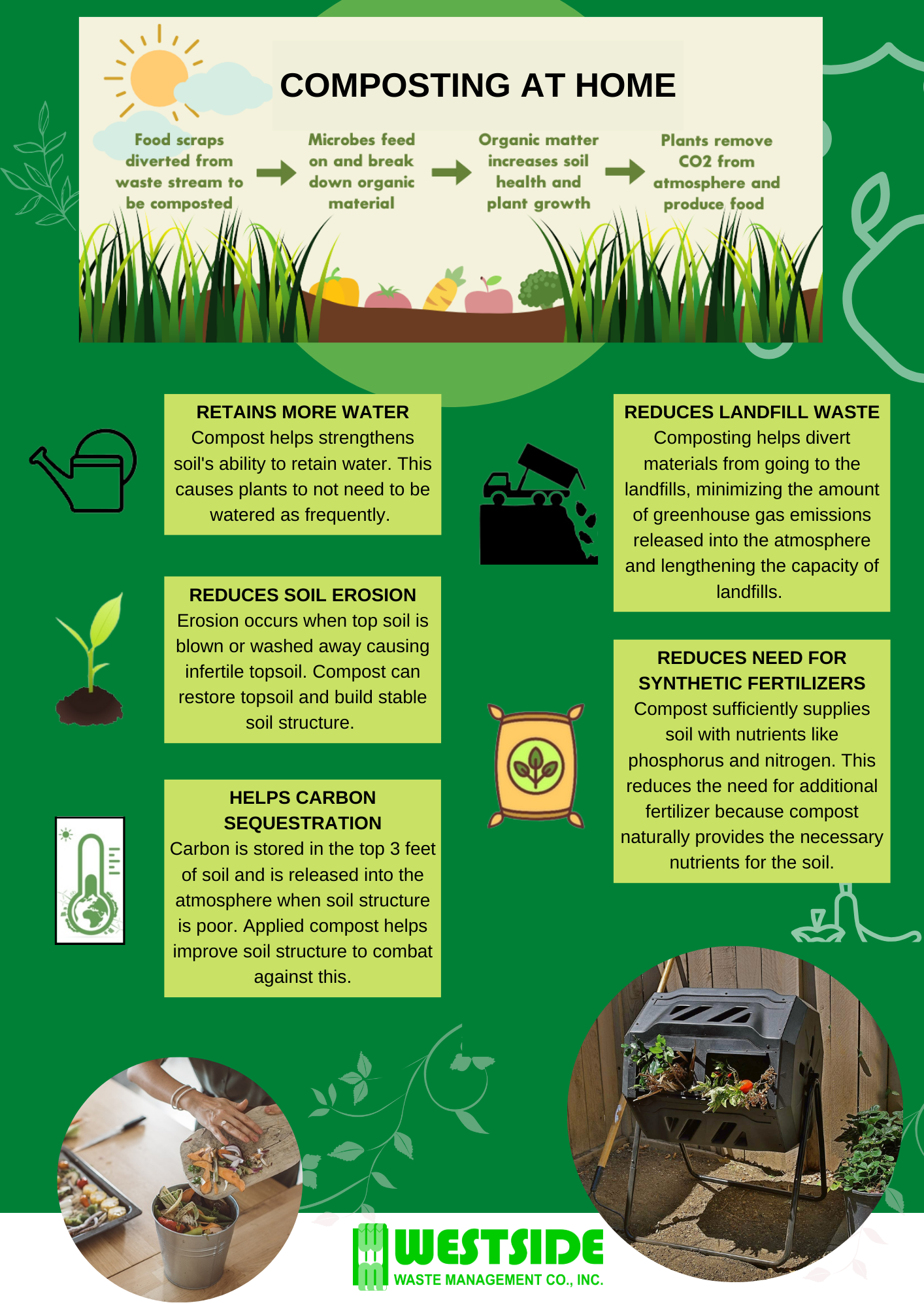 COMPOSTING AT HOME

Food scraps diverted from waste stream to be composted

Microbes feed on and break down organic material

Organic matter increases soil health and plant growth

Plants remove CO2 from atmosphere and produce food

RETAINS MORE WATER
Compost helps strengthens soil's ability to retain water. This causes plants to not need to be watered as frequently.

REDUCES SOIL EROSION
Erosion occurs when top soil is blown or washed away causing infertile topsoil. Compost can restore topsoil and build stable soil structure.

HELPS CARBON SEQUESTRATION
Carbon is stored in the top 3 feet of soil and is released into the atmosphere when soil structure is poor. Applied compost helps improve soil structure to combat against this.

REDUCES LANDFILL WASTE
Composting helps divert materials from going to the landfills, minimizing the amount of greenhouse gas emissions released into the atmosphere and lengthening the capacity of landfills.

REDUCES NEED FOR SYNTHETIC FERTILIZERS
Compost sufficiently supplies soil with nutrients like phosphorus and nitrogen. This reduces the need for additional fertilizer because compost naturally provides the necessary nutrients for the soil.

WESTSIDE
WASTE MANAGEMENT CO., INC.